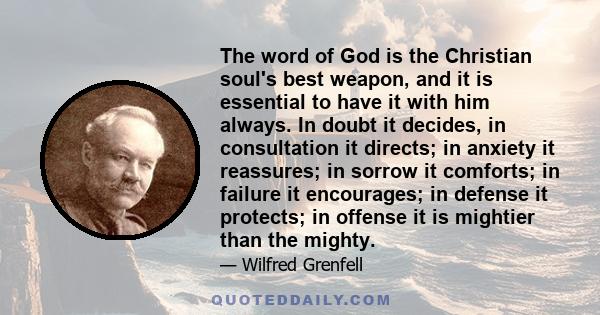 The word of God is the Christian soul's best weapon, and it is essential to have it with him always. In doubt it decides, in consultation it directs; in anxiety it reassures; in sorrow it comforts; in failure it encourages; in defense it protects; in offense it is mightier than the mighty.

— Wilfred Grenfell

QUOTEDDAILY.COM